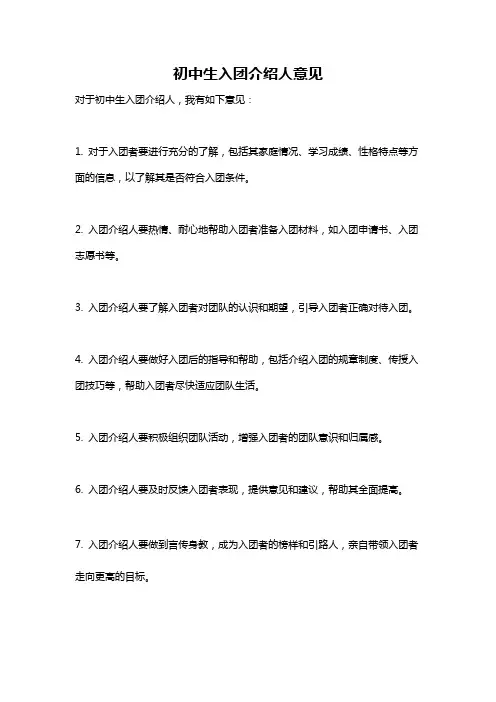 初中生入团介绍人意见

对于初中生入团介绍人，我有如下意见：

1. 对于入团者要进行充分的了解，包括其家庭情况、学习成绩、性格特点等方面的信息，以了解其是否符合入团条件。

2. 入团介绍人要热情、耐心地帮助入团者准备入团材料，如入团申请书、入团志愿书等。

3. 入团介绍人要了解入团者对团队的认识和期望，引导入团者正确对待入团。

4. 入团介绍人要做好入团后的指导和帮助，包括介绍入团的规章制度、传授入团技巧等，帮助入团者尽快适应团队生活。

5. 入团介绍人要积极组织团队活动，增强入团者的团队意识和归属感。

6. 入团介绍人要及时反馈入团者表现，提供意见和建议，帮助其全面提高。

7. 入团介绍人要做到言传身教，成为入团者的榜样和引路人，亲自带领入团者走向更高的目标。